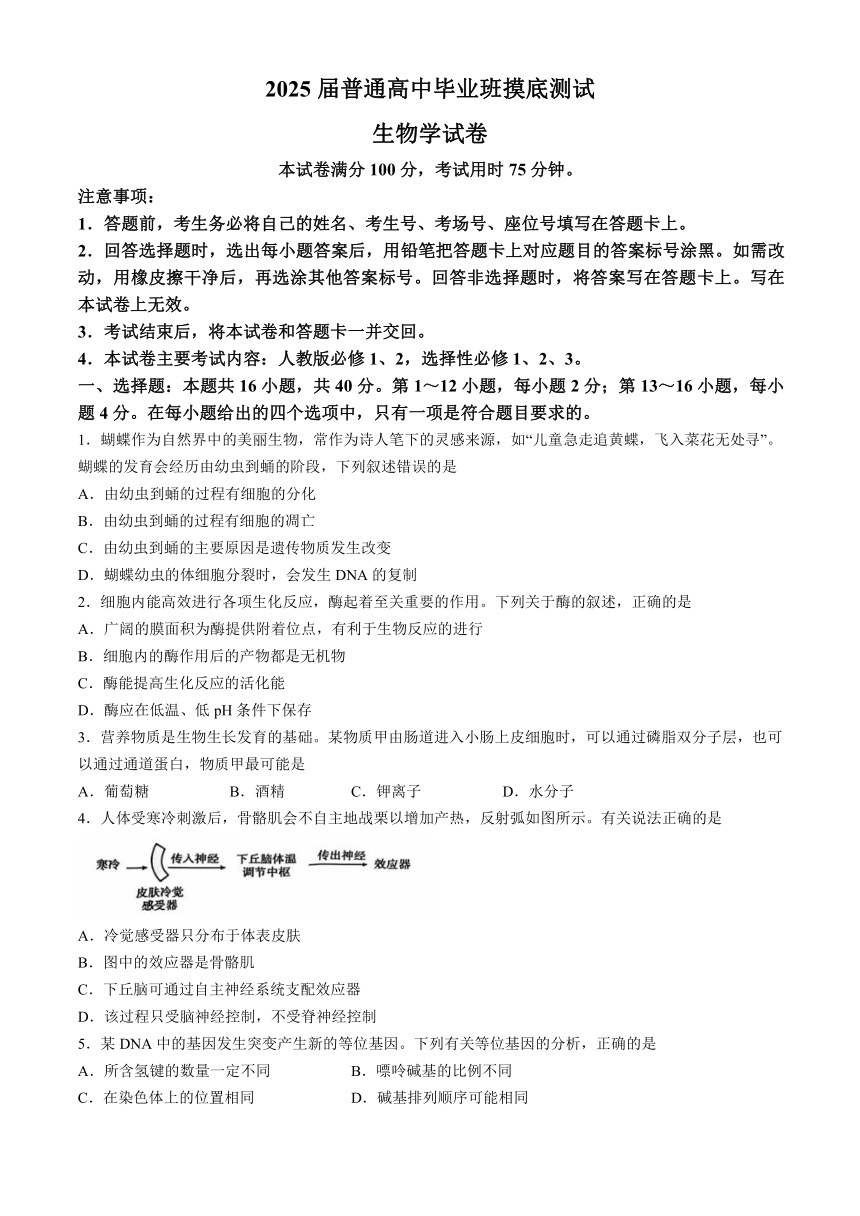 2025 届普通高中毕业班摸底测试

生物学试卷

本试卷满分 100 分，考试用时 75 分钟。

注意事项：

1．答题前，考生务必将自己的姓名、考生号、考场号、座位号填写在答题卡上。

2．回答选择题时，选出每小题答案后，用铅笔把答题卡上对应题目的答案标号涂黑。如需改动，用橡皮擦干净后，再选涂其他答案标号。回答非选择题时，将答案写在答题卡上。写在本试卷上无效。

3．考试结束后，将本试卷和答题卡一并交回。

4．本试卷主要考试内容：人教版必修 1、2，选择性必修 1、2、3。

一、选择题：本题共 16 小题，共 40 分。第 1～12 小题，每小题 2 分；第 13～16 小题，每小题 4 分。在每小题给出的四个选项中，只有一项是符合题目要求的。

1．蝴蝶作为自然界中的美丽生物，常作为诗人笔下的灵感来源，如“儿童急走追黄蝶，飞入菜花无处寻”。蝴蝶的发育会经历由幼虫到蛹的阶段，下列叙述错误的是

A．由幼虫到蛹的过程有细胞的分化

B．由幼虫到蛹的过程有细胞的凋亡

C．由幼虫到蛹的主要原因是遗传物质发生改变

D．蝴蝶幼虫的体细胞分裂时，会发生 DNA 的复制

2．细胞内能高效进行各项生化反应，酶起着至关重要的作用。下列关于酶的叙述，正确的是

A．广阔的膜面积为酶提供附着位点，有利于生物反应的进行

B．细胞内的酶作用后的产物都是无机物

C．酶能提高生化反应的活化能

D．酶应在低温、低 pH 条件下保存

3．营养物质是生物生长发育的基础。某物质甲由肠道进入小肠上皮细胞时，可以通过磷脂双分子层，也可以通过通道蛋白，物质甲最可能是

A．葡萄糖　　B．酒精　　C．钾离子　　D．水分子

4．人体受寒冷刺激后，骨骼肌会不自主地战栗以增加产热，反射弧如图所示。有关说法正确的是

寒冷　皮肤冷觉感受器　传入神经　下丘脑体温调节中枢　传出神经　效应器

A．冷觉感受器只分布于体表皮肤

B．图中的效应器是骨骼肌

C．下丘脑可通过自主神经系统支配效应器

D．该过程只受脑神经控制，不受脊神经控制

5．某 DNA 中的基因发生突变产生新的等位基因。下列有关等位基因的分析，正确的是

A．所含氢键的数量一定不同　　B．嘌呤碱基的比例不同

C．在染色体上的位置相同　　D．碱基排列顺序可能相同